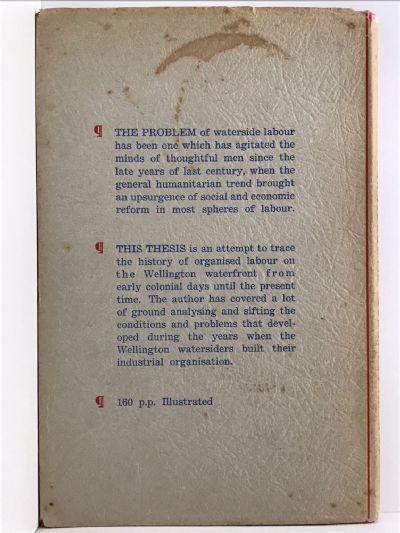 ¶ THE PROBLEM of waterside labour has been one which has agitated the minds of thoughtful men since the late years of last century, when the general humanitarian trend brought an upsurgence of social and economic reform in most spheres of labour.

¶ THIS THESIS is an attempt to trace the history of organised labour on the Wellington waterfront from early colonial days until the present time. The author has covered a lot of ground analysing and sifting the conditions and problems that developed during the years when the Wellington watersiders built their industrial organisation.

¶ 160 p.p. Illustrated